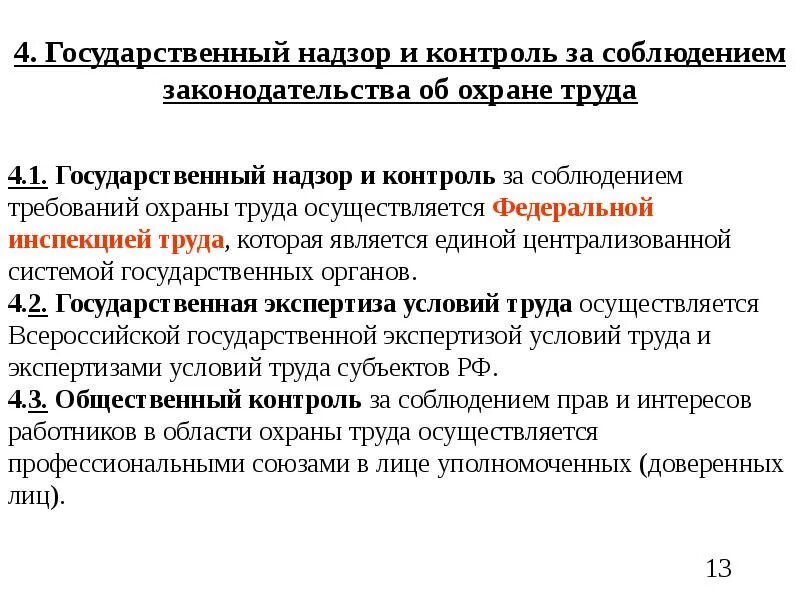 4. Государственный надзор и контроль за соблюдением законодательства об охране труда

4.1. Государственный надзор и контроль за соблюдением требований охраны труда осуществляется Федеральной инспекцией труда, которая является единой централизованной системой государственных органов.
4.2. Государственная экспертиза условий труда осуществляется Всероссийской государственной экспертизой условий труда и экспертизами условий труда субъектов РФ.
4.3. Общественный контроль за соблюдением прав и интересов работников в области охраны труда осуществляется профессиональными союзами в лице уполномоченных (доверенных лиц).

13